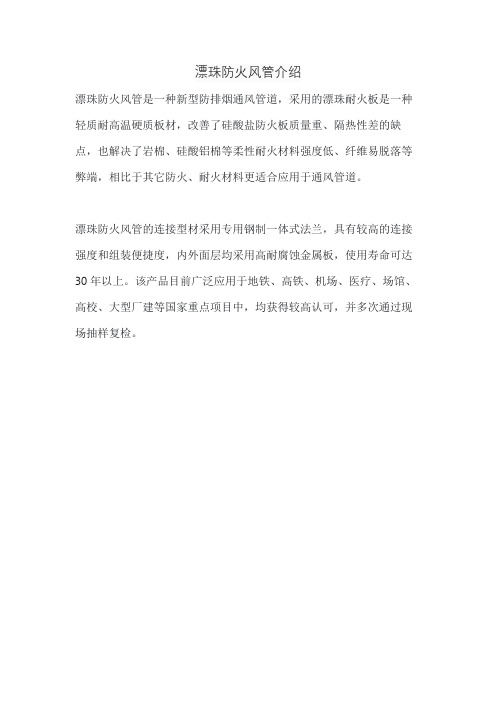 漂珠防火风管介绍

漂珠防火风管是一种新型防排烟通风管道，采用的漂珠耐火板是一种轻质耐高温硬质板材，改善了硅酸盐防火板质量重、隔热性差的缺点，也解决了岩棉、硅酸铝棉等柔性耐火材料强度低、纤维易脱落等弊端，相比于其它防火、耐火材料更适合应用于通风管道。

漂珠防火风管的连接型材采用专用钢制一体式法兰，具有较高的连接强度和组装便捷度，内外面层均采用高耐腐蚀金属板，使用寿命可达30年以上。该产品目前广泛应用于地铁、高铁、机场、医疗、场馆、高校、大型厂建等国家重点项目中，均获得较高认可，并多次通过现场抽样复检。